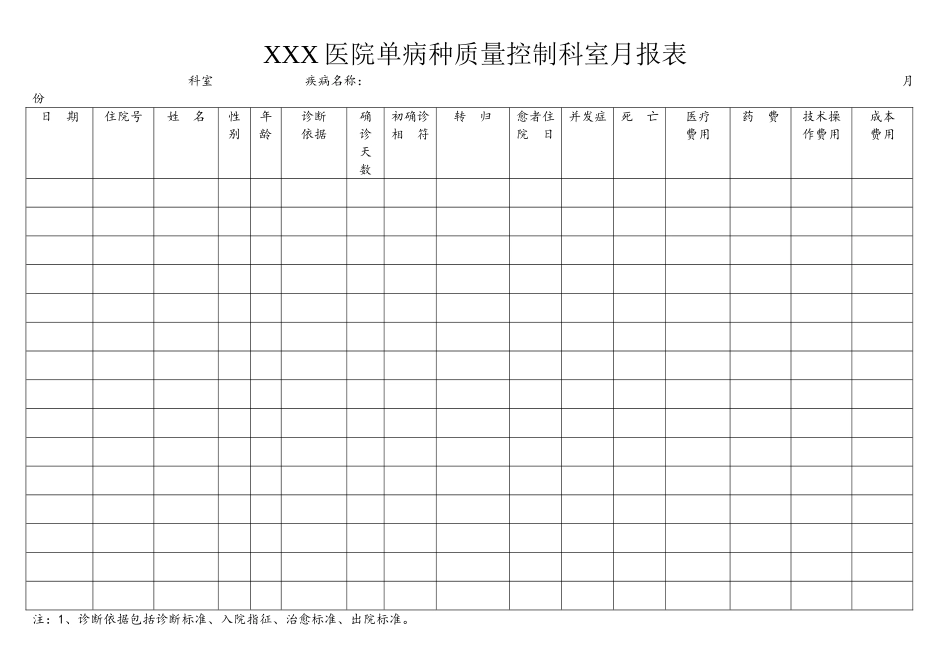 XXX医院单病种质量控制科室月报表

科室　　疾病名称：　　月份

| 日　期 | 住院号 | 姓　名 | 性别 | 年龄 | 诊断依据 | 确诊天数 | 初确诊相　符 | 转　归 | 愈者住院　日 | 并发症 | 死　亡 | 医疗费用 | 药　费 | 技术操作费用 | 成本费用 |
|---|---|---|---|---|---|---|---|---|---|---|---|---|---|---|---|
| | | | | | | | | | | | | | | | |
| | | | | | | | | | | | | | | | |
| | | | | | | | | | | | | | | | |
| | | | | | | | | | | | | | | | |
| | | | | | | | | | | | | | | | |
| | | | | | | | | | | | | | | | |
| | | | | | | | | | | | | | | | |
| | | | | | | | | | | | | | | | |
| | | | | | | | | | | | | | | | |
| | | | | | | | | | | | | | | | |
| | | | | | | | | | | | | | | | |
| | | | | | | | | | | | | | | | |
| | | | | | | | | | | | | | | | |
| | | | | | | | | | | | | | | | |
| | | | | | | | | | | | | | | | |

注：1、诊断依据包括诊断标准、入院指征、治愈标准、出院标准。